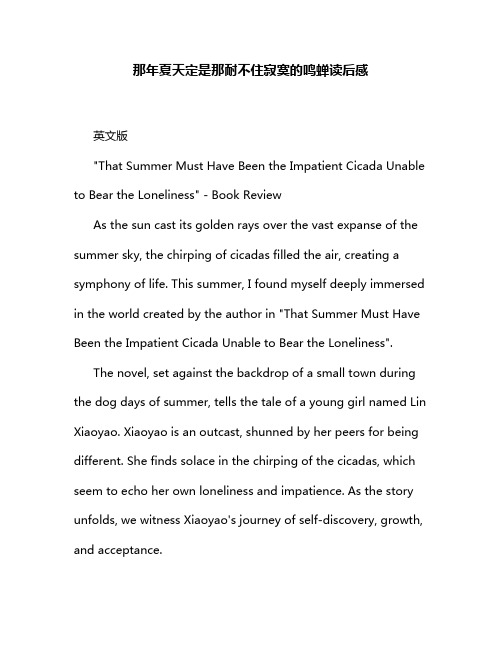 那年夏天定是那耐不住寂寞的鸣蝉读后感

英文版

"That Summer Must Have Been the Impatient Cicada Unable to Bear the Loneliness" - Book Review

As the sun cast its golden rays over the vast expanse of the summer sky, the chirping of cicadas filled the air, creating a symphony of life. This summer, I found myself deeply immersed in the world created by the author in "That Summer Must Have Been the Impatient Cicada Unable to Bear the Loneliness".

The novel, set against the backdrop of a small town during the dog days of summer, tells the tale of a young girl named Lin Xiaoyao. Xiaoyao is an outcast, shunned by her peers for being different. She finds solace in the chirping of the cicadas, which seem to echo her own loneliness and impatience. As the story unfolds, we witness Xiaoyao's journey of self-discovery, growth, and acceptance.